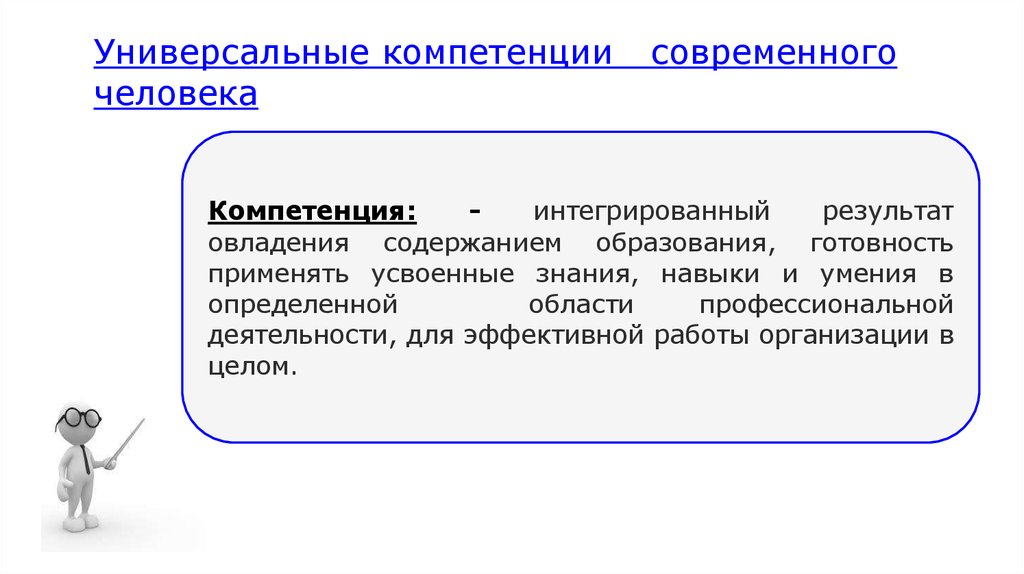 Универсальные компетенции современного человека

Компетенция: - интегрированный результат овладения содержанием образования, готовность применять усвоенные знания, навыки и умения в определенной области профессиональной деятельности, для эффективной работы организации в целом.